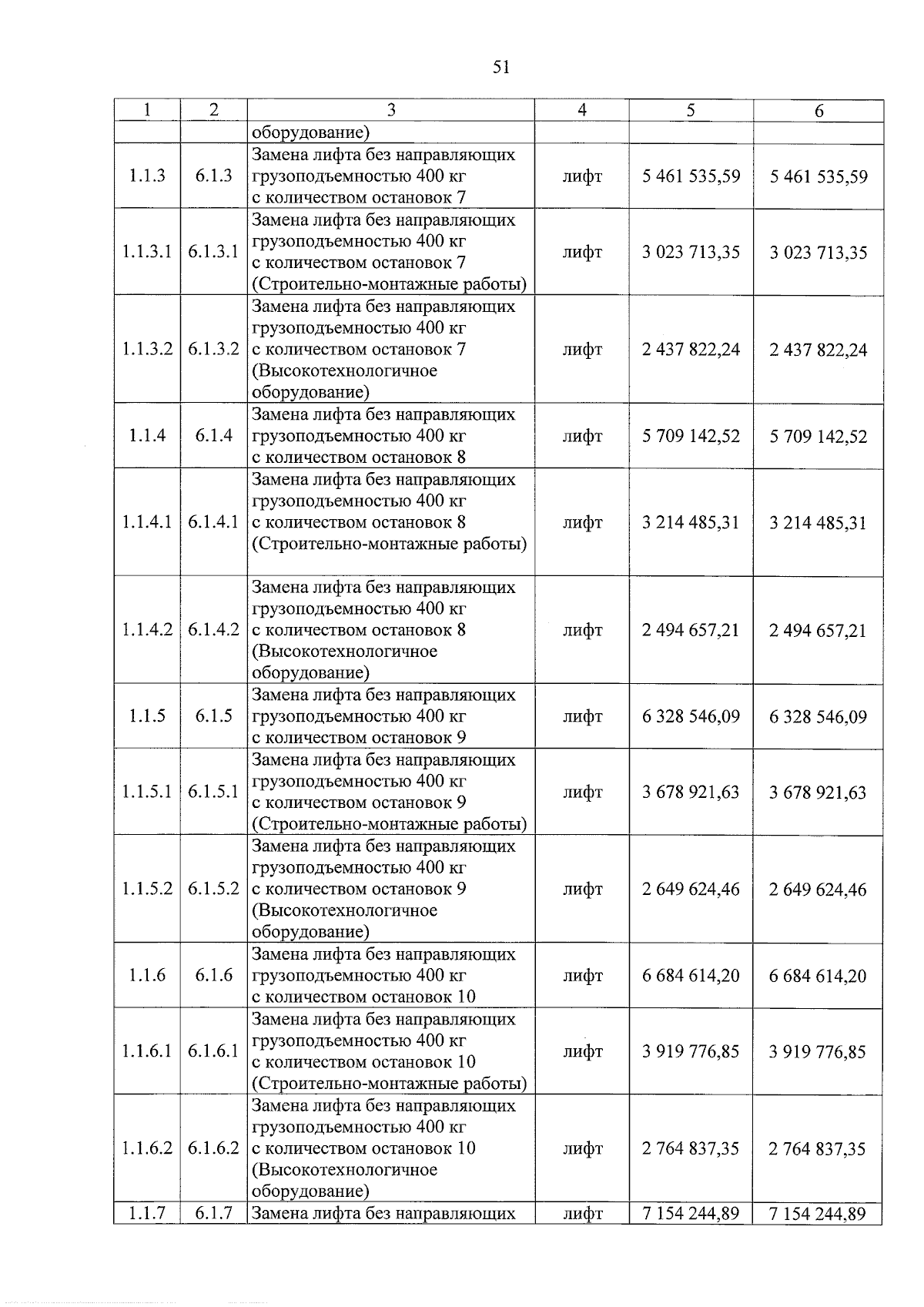 51

| 1 | 2 | 3 | 4 | 5 | 6 |
|---|---|---|---|---|---|
| | | оборудование) | | | |
| 1.1.3 | 6.1.3 | Замена лифта без направляющих грузоподъемностью 400 кг с количеством остановок 7 | лифт | 5 461 535,59 | 5 461 535,59 |
| 1.1.3.1 | 6.1.3.1 | Замена лифта без направляющих грузоподъемностью 400 кг с количеством остановок 7 (Строительно-монтажные работы) | лифт | 3 023 713,35 | 3 023 713,35 |
| 1.1.3.2 | 6.1.3.2 | Замена лифта без направляющих грузоподъемностью 400 кг с количеством остановок 7 (Высокотехнологичное оборудование) | лифт | 2 437 822,24 | 2 437 822,24 |
| 1.1.4 | 6.1.4 | Замена лифта без направляющих грузоподъемностью 400 кг с количеством остановок 8 | лифт | 5 709 142,52 | 5 709 142,52 |
| 1.1.4.1 | 6.1.4.1 | Замена лифта без направляющих грузоподъемностью 400 кг с количеством остановок 8 (Строительно-монтажные работы) | лифт | 3 214 485,31 | 3 214 485,31 |
| 1.1.4.2 | 6.1.4.2 | Замена лифта без направляющих грузоподъемностью 400 кг с количеством остановок 8 (Высокотехнологичное оборудование) | лифт | 2 494 657,21 | 2 494 657,21 |
| 1.1.5 | 6.1.5 | Замена лифта без направляющих грузоподъемностью 400 кг с количеством остановок 9 | лифт | 6 328 546,09 | 6 328 546,09 |
| 1.1.5.1 | 6.1.5.1 | Замена лифта без направляющих грузоподъемностью 400 кг с количеством остановок 9 (Строительно-монтажные работы) | лифт | 3 678 921,63 | 3 678 921,63 |
| 1.1.5.2 | 6.1.5.2 | Замена лифта без направляющих грузоподъемностью 400 кг с количеством остановок 9 (Высокотехнологичное оборудование) | лифт | 2 649 624,46 | 2 649 624,46 |
| 1.1.6 | 6.1.6 | Замена лифта без направляющих грузоподъемностью 400 кг с количеством остановок 10 | лифт | 6 684 614,20 | 6 684 614,20 |
| 1.1.6.1 | 6.1.6.1 | Замена лифта без направляющих грузоподъемностью 400 кг с количеством остановок 10 (Строительно-монтажные работы) | лифт | 3 919 776,85 | 3 919 776,85 |
| 1.1.6.2 | 6.1.6.2 | Замена лифта без направляющих грузоподъемностью 400 кг с количеством остановок 10 (Высокотехнологичное оборудование) | лифт | 2 764 837,35 | 2 764 837,35 |
| 1.1.7 | 6.1.7 | Замена лифта без направляющих | лифт | 7 154 244,89 | 7 154 244,89 |